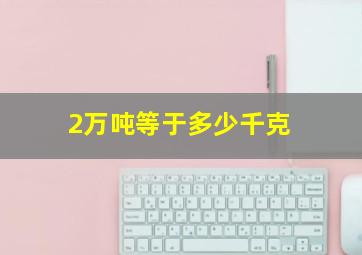 2万吨等于多少千克